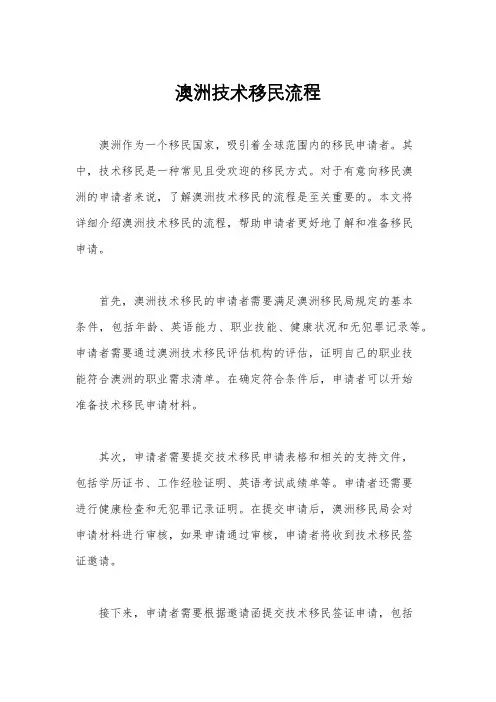 澳洲技术移民流程

澳洲作为一个移民国家，吸引着全球范围内的移民申请者。其中，技术移民是一种常见且受欢迎的移民方式。对于有意向移民澳洲的申请者来说，了解澳洲技术移民的流程是至关重要的。本文将详细介绍澳洲技术移民的流程，帮助申请者更好地了解和准备移民申请。

首先，澳洲技术移民的申请者需要满足澳洲移民局规定的基本条件，包括年龄、英语能力、职业技能、健康状况和无犯罪记录等。申请者需要通过澳洲技术移民评估机构的评估，证明自己的职业技能符合澳洲的职业需求清单。在确定符合条件后，申请者可以开始准备技术移民申请材料。

其次，申请者需要提交技术移民申请表格和相关的支持文件，包括学历证书、工作经验证明、英语考试成绩单等。申请者还需要进行健康检查和无犯罪记录证明。在提交申请后，澳洲移民局会对申请材料进行审核，如果申请通过审核，申请者将收到技术移民签证邀请。

接下来，申请者需要根据邀请函提交技术移民签证申请，包括